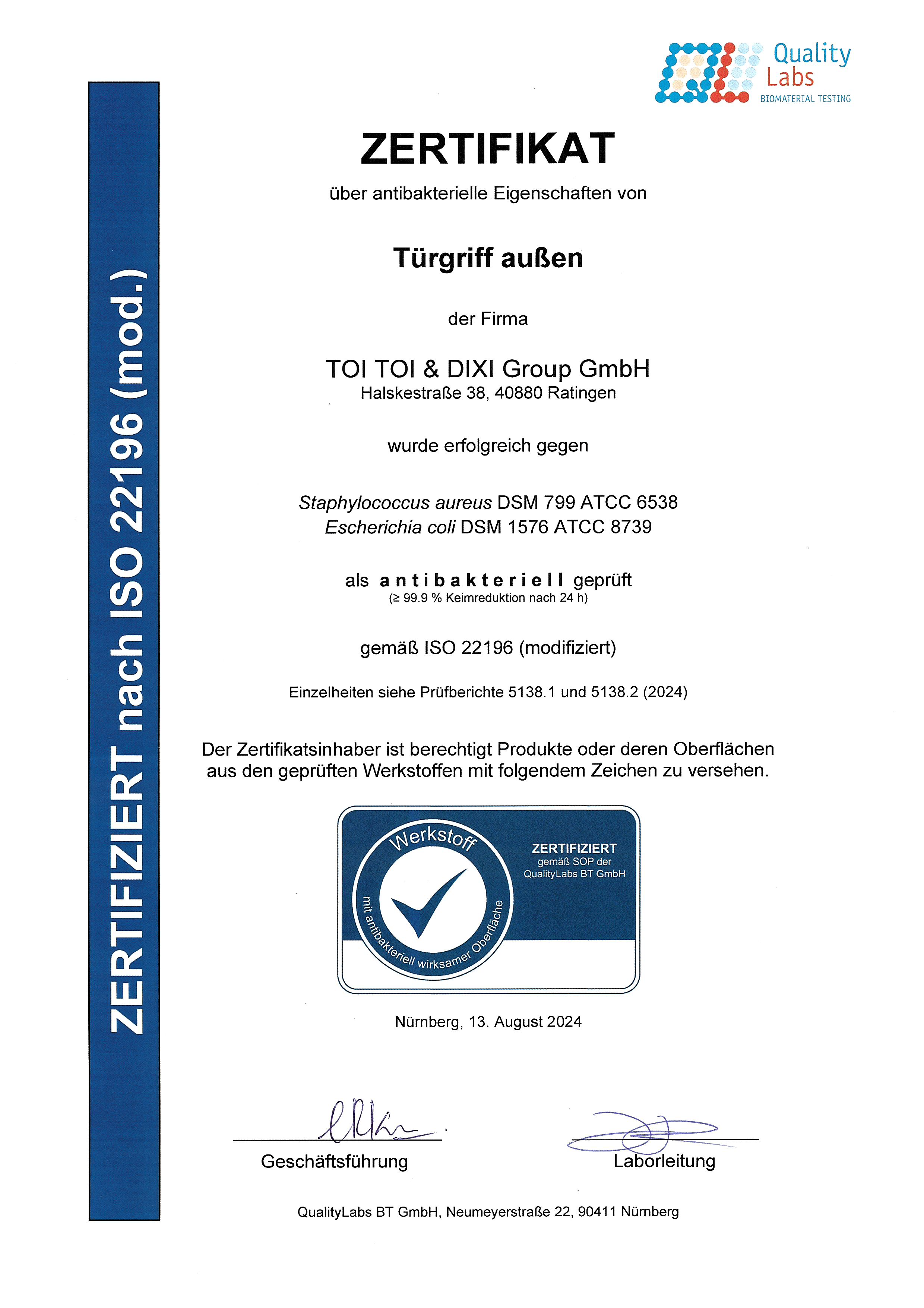 Quality Labs
BIOMATERIAL TESTING

ZERTIFIZIERT nach ISO 22196 (mod.)

ZERTIFIKAT

über antibakterielle Eigenschaften von

Türgriff außen

der Firma

TOI TOI & DIXI Group GmbH
Halskestraße 38, 40880 Ratingen

wurde erfolgreich gegen

Staphylococcus aureus DSM 799 ATCC 6538
Escherichia coli DSM 1576 ATCC 8739

als antibakteriell geprüft
(≥ 99.9 % Keimreduktion nach 24 h)

gemäß ISO 22196 (modifiziert)

Einzelheiten siehe Prüfberichte 5138.1 und 5138.2 (2024)

Der Zertifikatsinhaber ist berechtigt Produkte oder deren Oberflächen aus den geprüften Werkstoffen mit folgendem Zeichen zu versehen.

Werkstoff
mit antibakteriell wirksamer Oberfläche

ZERTIFIZIERT
gemäß SOP der
QualityLabs BT GmbH

Nürnberg, 13. August 2024

Geschäftsführung

Laborleitung

QualityLabs BT GmbH, Neumeyerstraße 22, 90411 Nürnberg